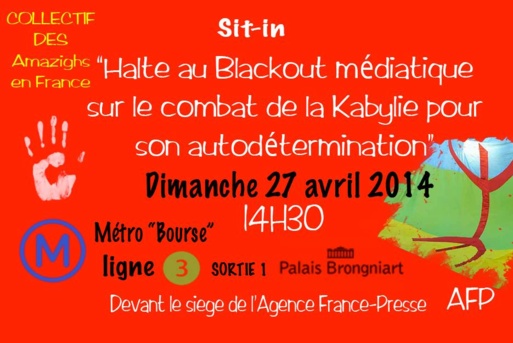 COLLECTIF DES Amazighs en France

Sit-in

"Halte au Blackout médiatique sur le combat de la Kabylie pour son autodétermination"

Dimanche 27 avril 2014
14H30

M

Métro "Bourse"
ligne 3 SORTIE 1 Palais Brongniart

Devant le siege de l'Agence France-Presse AFP